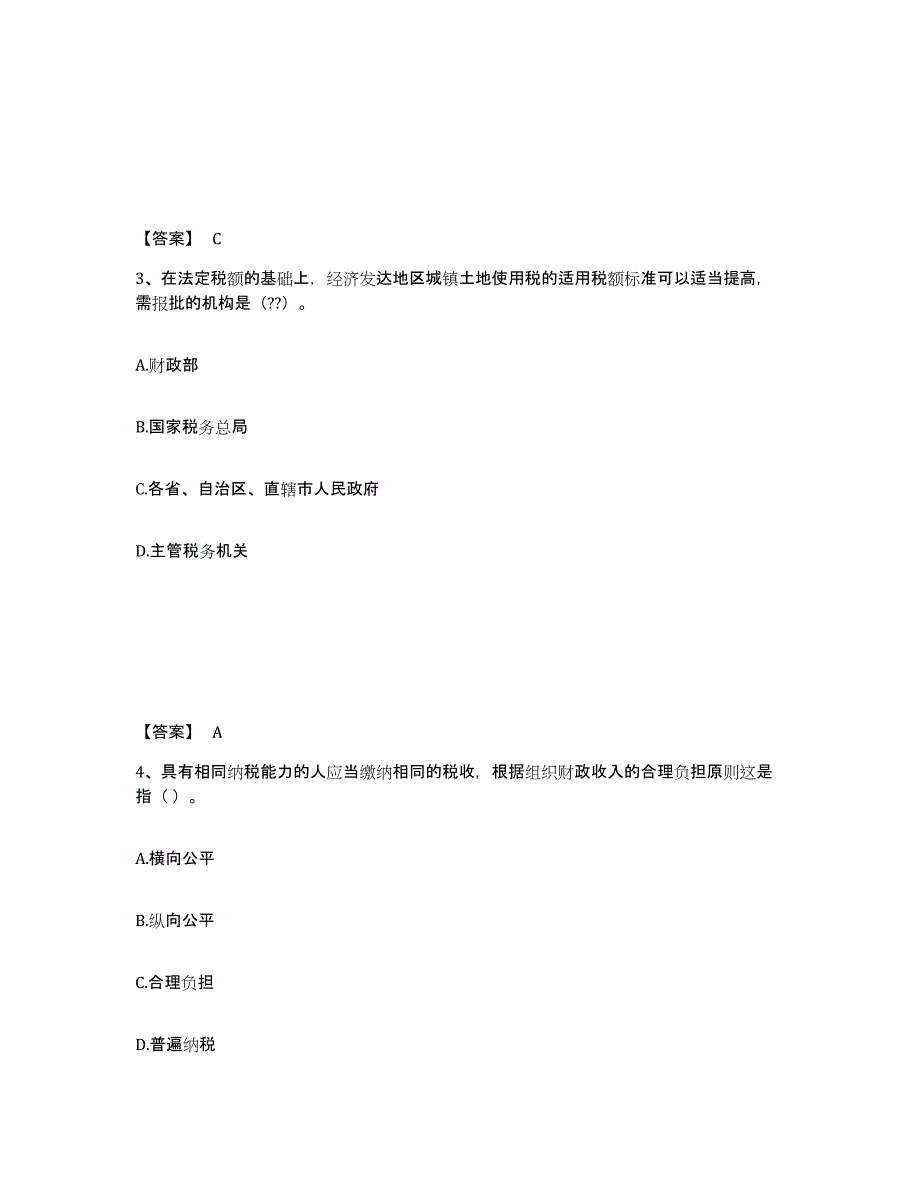 【答案】 C

3、在法定税额的基础上，经济发达地区城镇土地使用税的适用税额标准可以适当提高，需报批的机构是（??）。

A.财政部

B.国家税务总局

C.各省、自治区、直辖市人民政府

D.主管税务机关

【答案】 A

4、具有相同纳税能力的人应当缴纳相同的税收，根据组织财政收入的合理负担原则这是指（ ）。

A.横向公平

B.纵向公平

C.合理负担

D.普遍纳税